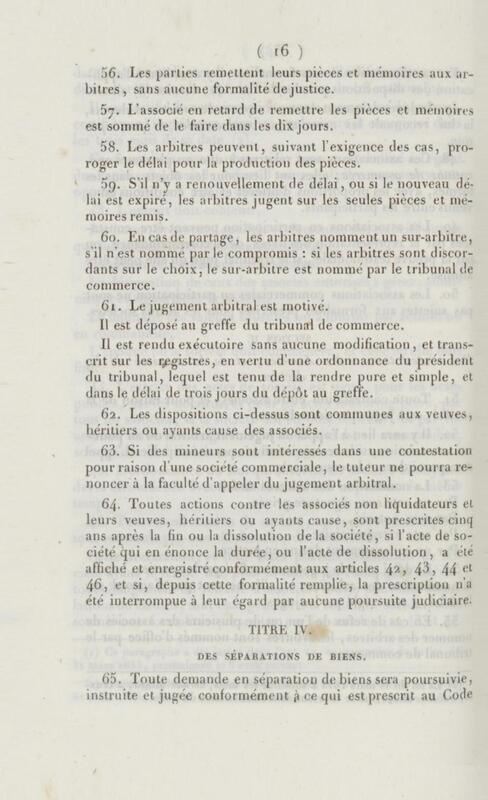 ( 16 )

56. Les parties remettent leurs pièces et mémoires aux arbitres, sans aucune formalité de justice.

57. L'associé en retard de remettre les pièces et mémoires est sommé de le faire dans les dix jours.

58. Les arbitres peuvent, suivant l'exigence des cas, proroger le délai pour la production des pièces.

59. S'il n'y a renouvellement de délai, ou si le nouveau délai est expiré, les arbitres jugent sur les seules pièces et mémoires remis.

60. En cas de partage, les arbitres nomment un sur-arbitre, s'il n'est nommé par le compromis : si les arbitres sont discordants sur le choix, le sur-arbitre est nommé par le tribunal de commerce.

61. Le jugement arbitral est motivé.

Il est déposé au greffe du tribunal de commerce.

Il est rendu exécutoire sans aucune modification, et transcrit sur les registres, en vertu d'une ordonnance du président du tribunal, lequel est tenu de la rendre pure et simple, et dans le délai de trois jours du dépôt au greffe.

62. Les dispositions ci-dessus sont communes aux veuves, héritiers ou ayants cause des associés.

63. Si des mineurs sont intéressés dans une contestation pour raison d'une société commerciale, le tuteur ne pourra renoncer à la faculté d'appeler du jugement arbitral.

64. Toutes actions contre les associés non liquidateurs et leurs veuves, héritiers ou ayants cause, sont prescrites cinq ans après la fin ou la dissolution de la société, si l'acte de société qui en énonce la durée, ou l'acte de dissolution, a été affiché et enregistré conformément aux articles 42, 43, 44 et 46, et si, depuis cette formalité remplie, la prescription n'a été interrompue à leur égard par aucune poursuite judiciaire.

TITRE IV.

DES SÉPARATIONS DE BIENS.

65. Toute demande en séparation de biens sera poursuivie, instruite et jugée conformément à ce qui est prescrit au Code